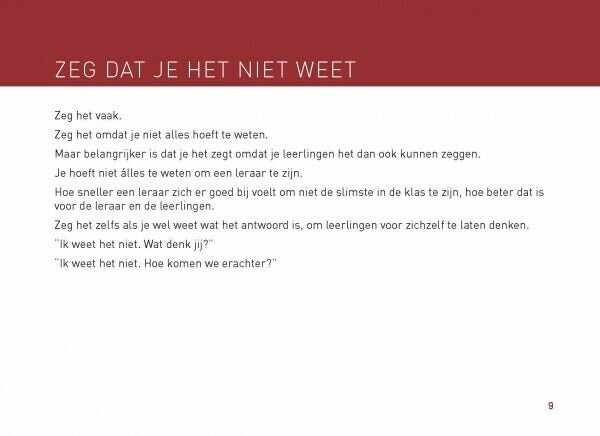 ZEG DAT JE HET NIET WEET

Zeg het vaak.

Zeg het omdat je niet alles hoeft te weten.

Maar belangrijker is dat je het zegt omdat je leerlingen het dan ook kunnen zeggen.

Je hoeft niet álles te weten om een leraar te zijn.

Hoe sneller een leraar zich er goed bij voelt om niet de slimste in de klas te zijn, hoe beter dat is voor de leraar en de leerlingen.

Zeg het zelfs als je wel weet wat het antwoord is, om leerlingen voor zichzelf te laten denken.

"Ik weet het niet. Wat denk jij?"

"Ik weet het niet. Hoe komen we erachter?"

9